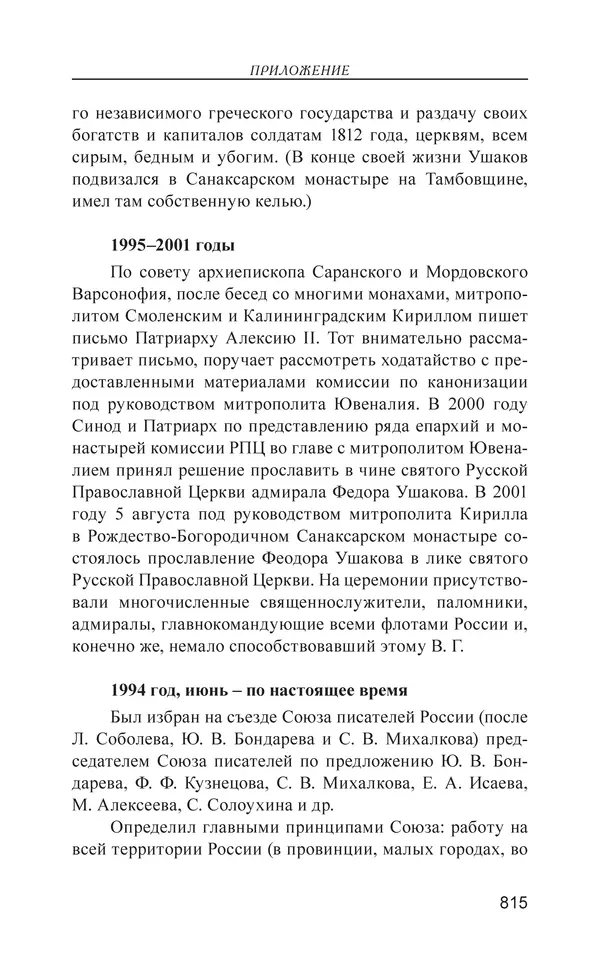 ПРИЛОЖЕНИЕ

го независимого греческого государства и раздачу своих богатств и капиталов солдатам 1812 года, церквям, всем сирым, бедным и убогим. (В конце своей жизни Ушаков подвизался в Санаксарском монастыре на Тамбовщине, имел там собственную келью.)

1995–2001 годы

По совету архиепископа Саранского и Мордовского Варсонофия, после бесед со многими монахами, митрополитом Смоленским и Калининградским Кириллом пишет письмо Патриарху Алексию II. Тот внимательно рассматривает письмо, поручает рассмотреть ходатайство с предоставленными материалами комиссии по канонизации под руководством митрополита Ювеналия. В 2000 году Синод и Патриарх по представлению ряда епархий и монастырей комиссии РПЦ во главе с митрополитом Ювеналием принял решение прославить в чине святого Русской Православной Церкви адмирала Федора Ушакова. В 2001 году 5 августа под руководством митрополита Кирилла в Рождество-Богородичном Санаксарском монастыре состоялось прославление Феодора Ушакова в лике святого Русской Православной Церкви. На церемонии присутствовали многочисленные священнослужители, паломники, адмиралы, главнокомандующие всеми флотами России и, конечно же, немало способствовавший этому В. Г.

1994 год, июнь – по настоящее время

Был избран на съезде Союза писателей России (после Л. Соболева, Ю. В. Бондарева и С. В. Михалкова) председателем Союза писателей по предложению Ю. В. Бондарева, Ф. Ф. Кузнецова, С. В. Михалкова, Е. А. Исаева, М. Алексеева, С. Солоухина и др.

Определил главными принципами Союза: работу на всей территории России (в провинции, малых городах, во

815